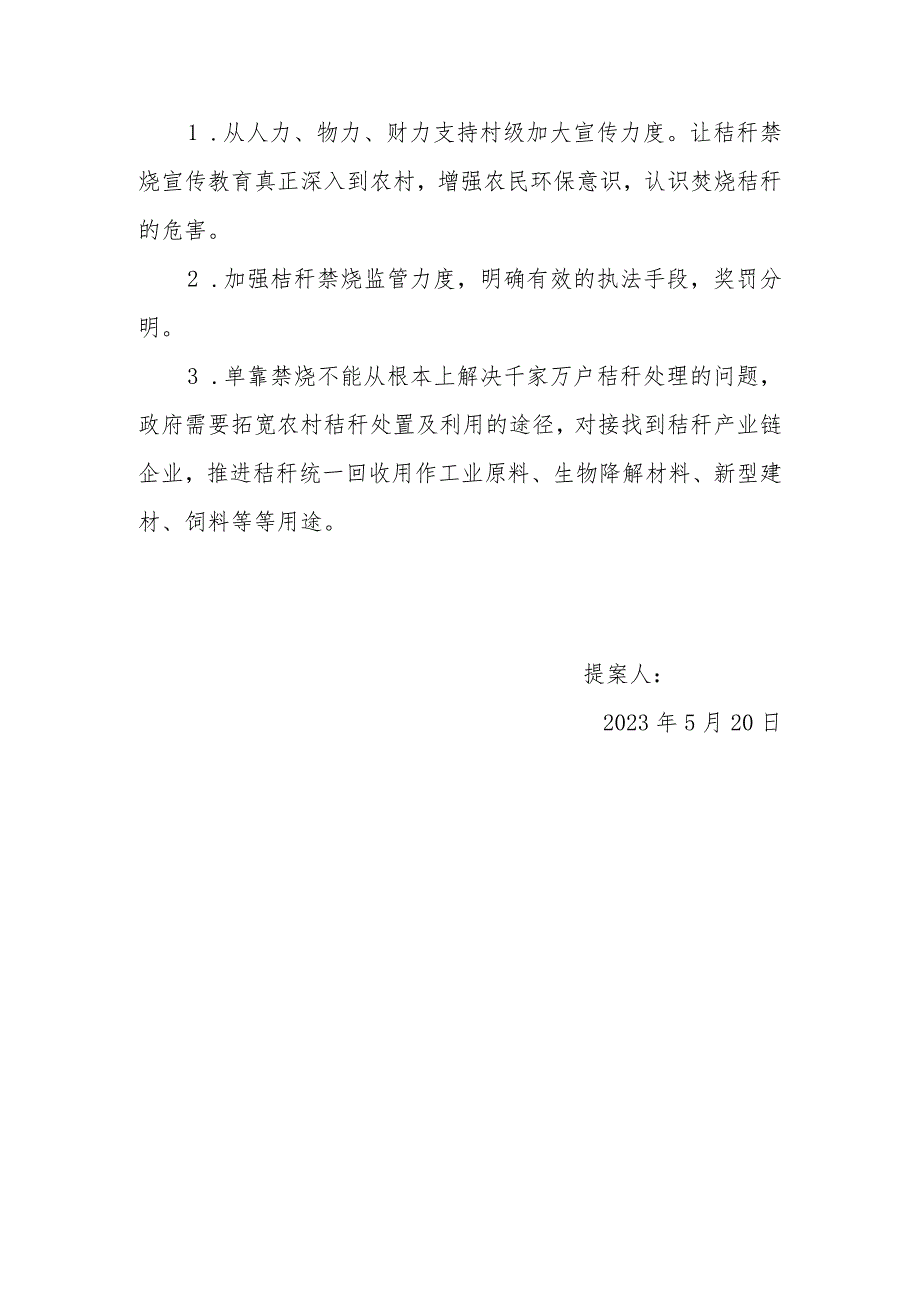 1．从人力、物力、财力支持村级加大宣传力度。让秸秆禁烧宣传教育真正深入到农村，增强农民环保意识，认识焚烧秸秆的危害。

2．加强桔秆禁烧监管力度，明确有效的执法手段，奖罚分明。

3．单靠禁烧不能从根本上解决千家万户秸秆处理的问题，政府需要拓宽农村秸秆处置及利用的途径，对接找到秸秆产业链企业，推进秸秆统一回收用作工业原料、生物降解材料、新型建材、饲料等等用途。

提案人：

2023年5月20日